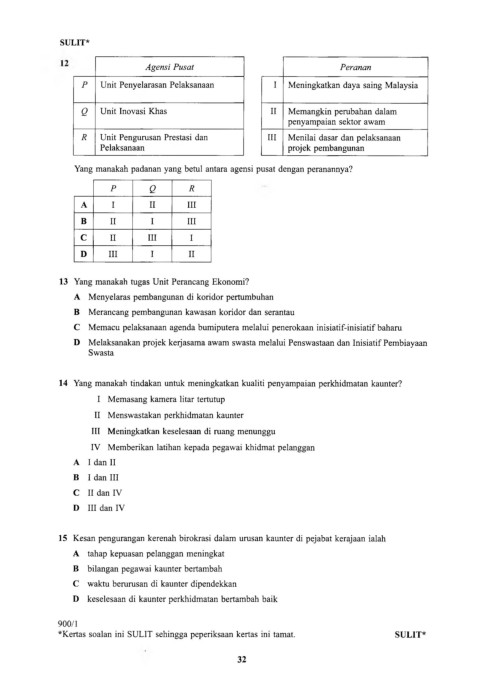 SULIT*

12

| | Agensi Pusat |
|---|---|
| P | Unit Penyelarasan Pelaksanaan |
| Q | Unit Inovasi Khas |
| R | Unit Pengurusan Prestasi dan Pelaksanaan |

| | Peranan |
|---|---|
| I | Meningkatkan daya saing Malaysia |
| II | Memangkin perubahan dalam penyampaian sektor awam |
| III | Menilai dasar dan pelaksanaan projek pembangunan |

Yang manakah padanan yang betul antara agensi pusat dengan peranannya?

| | P | Q | R |
|---|---|---|---|
| A | I | II | III |
| B | II | I | III |
| C | II | III | I |
| D | III | I | II |

13 Yang manakah tugas Unit Perancang Ekonomi?

A Menyelaras pembangunan di koridor pertumbuhan

B Merancang pembangunan kawasan koridor dan serantau

C Memacu pelaksanaan agenda bumiputera melalui penerokaan inisiatif-inisiatif baharu

D Melaksanakan projek kerjasama awam swasta melalui Penswastaan dan Inisiatif Pembiayaan Swasta

14 Yang manakah tindakan untuk meningkatkan kualiti penyampaian perkhidmatan kaunter?

I Memasang kamera litar tertutup

II Menswastakan perkhidmatan kaunter

III Meningkatkan keselesaan di ruang menunggu

IV Memberikan latihan kepada pegawai khidmat pelanggan

A I dan II

B I dan III

C II dan IV

D III dan IV

15 Kesan pengurangan kerenah birokrasi dalam urusan kaunter di pejabat kerajaan ialah

A tahap kepuasan pelanggan meningkat

B bilangan pegawai kaunter bertambah

C waktu berurusan di kaunter dipendekkan

D keselesaan di kaunter perkhidmatan bertambah baik

900/1
*Kertas soalan ini SULIT sehingga peperiksaan kertas ini tamat. SULIT*

32